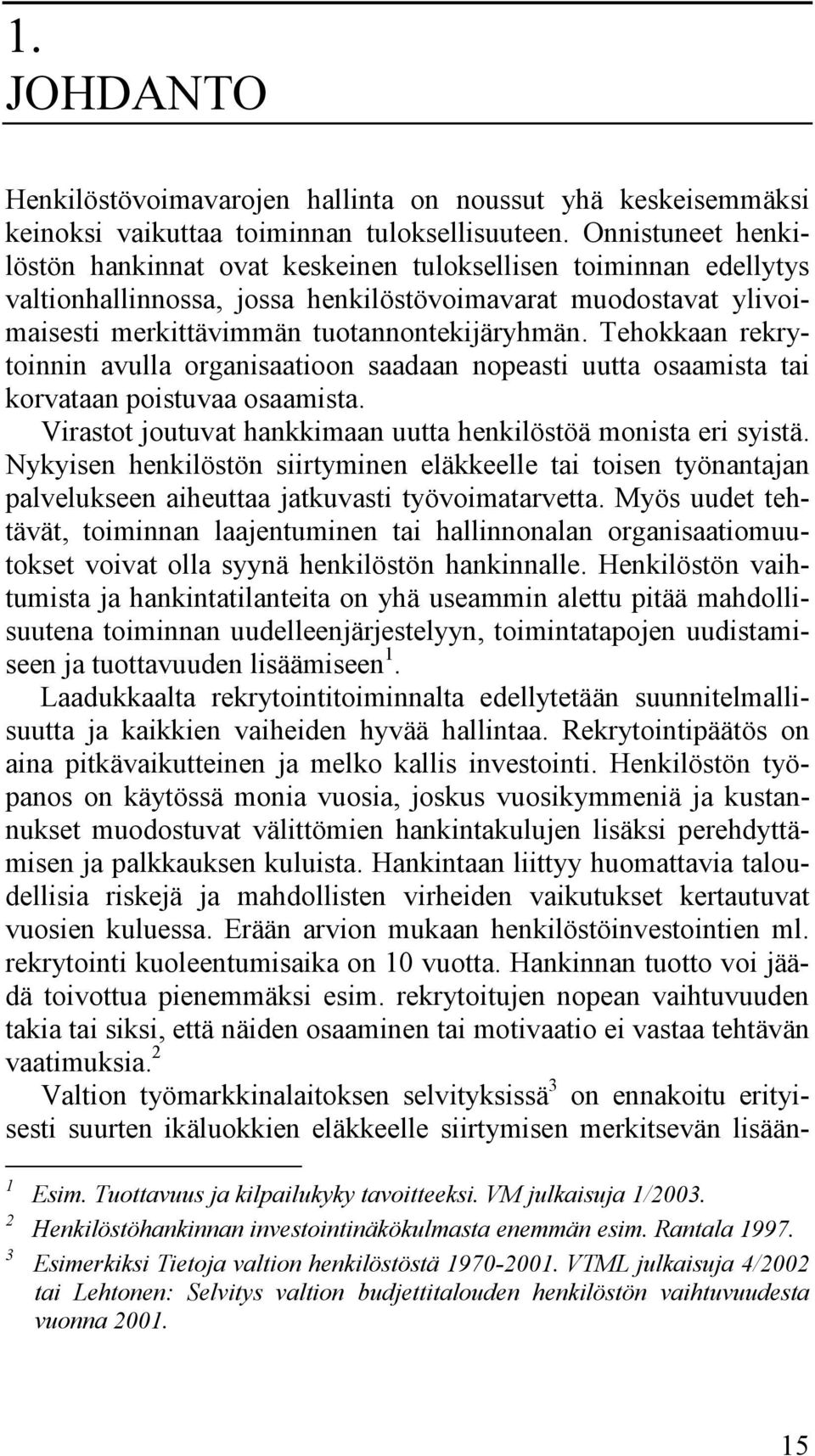 1.
JOHDANTO

Henkilöstövoimavarojen hallinta on noussut yhä keskeisemmäksi keinoksi vaikuttaa toiminnan tuloksellisuuteen. Onnistuneet henkilöstön hankinnat ovat keskeinen tuloksellisen toiminnan edellytys valtionhallinnossa, jossa henkilöstövoimavarat muodostavat ylivoimaisesti merkittävimmän tuotannontekijäryhmän. Tehokkaan rekrytoinnin avulla organisaatioon saadaan nopeasti uutta osaamista tai korvataan poistuvaa osaamista.

Virastot joutuvat hankkimaan uutta henkilöstöä monista eri syistä. Nykyisen henkilöstön siirtyminen eläkkeelle tai toisen työnantajan palvelukseen aiheuttaa jatkuvasti työvoimatarvetta. Myös uudet tehtävät, toiminnan laajentuminen tai hallinnonalan organisaatiomuutokset voivat olla syynä henkilöstön hankinnalle. Henkilöstön vaihtumista ja hankintatilanteita on yhä useammin alettu pitää mahdollisuutena toiminnan uudelleenjärjestelyyn, toimintatapojen uudistamiseen ja tuottavuuden lisäämiseen $^1$.

Laadukkaalta rekrytointitoiminnalta edellytetään suunnitelmallisuutta ja kaikkien vaiheiden hyvää hallintaa. Rekrytointipäätös on aina pitkävaikutteinen ja melko kallis investointi. Henkilöstön työpanos on käytössä monia vuosia, joskus vuosikymmeniä ja kustannukset muodostuvat välittömien hankintakulujen lisäksi perehdyttämisen ja palkkauksen kuluista. Hankintaan liittyy huomattavia taloudellisia riskejä ja mahdollisten virheiden vaikutukset kertautuvat vuosien kuluessa. Erään arvion mukaan henkilöstöinvestointien ml. rekrytointi kuoleentumisaika on 10 vuotta. Hankinnan tuotto voi jäädä toivottua pienemmäksi esim. rekrytoitujen nopean vaihtuvuuden takia tai siksi, että näiden osaaminen tai motivaatio ei vastaa tehtävän vaatimuksia.$^2$

Valtion työmarkkinalaitoksen selvityksissä$^3$ on ennakoitu erityisesti suurten ikäluokkien eläkkeelle siirtymisen merkitsevän lisään-

$^1$ Esim. Tuottavuus ja kilpailukyky tavoitteeksi. VM julkaisuja 1/2003.
$^2$ Henkilöstöhankinnan investointinäkökulmasta enemmän esim. Rantala 1997.
$^3$ Esimerkiksi Tietoja valtion henkilöstöstä 1970-2001. VTML julkaisuja 4/2002 tai Lehtonen: Selvitys valtion budjettitalouden henkilöstön vaihtuvuudesta vuonna 2001.

15